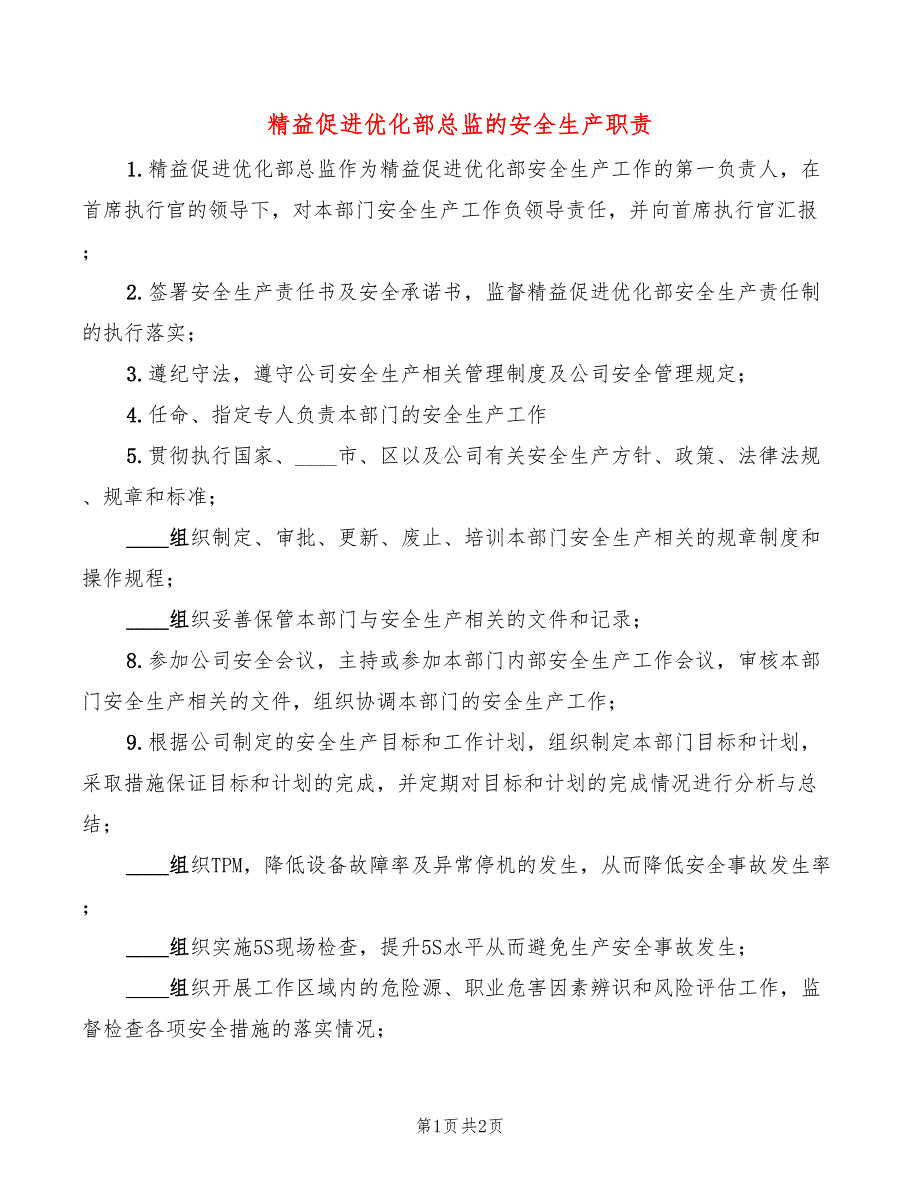 精益促进优化部总监的安全生产职责

1.精益促进优化部总监作为精益促进优化部安全生产工作的第一负责人，在首席执行官的领导下，对本部门安全生产工作负领导责任，并向首席执行官汇报；

2.签署安全生产责任书及安全承诺书，监督精益促进优化部安全生产责任制的执行落实；

3.遵纪守法，遵守公司安全生产相关管理制度及公司安全管理规定；

4.任命、指定专人负责本部门的安全生产工作

5.贯彻执行国家、____市、区以及公司有关安全生产方针、政策、法律法规、规章和标准；

____组织制定、审批、更新、废止、培训本部门安全生产相关的规章制度和操作规程；

____组织妥善保管本部门与安全生产相关的文件和记录；

8.参加公司安全会议，主持或参加本部门内部安全生产工作会议，审核本部门安全生产相关的文件，组织协调本部门的安全生产工作；

9.根据公司制定的安全生产目标和工作计划，组织制定本部门目标和计划，采取措施保证目标和计划的完成，并定期对目标和计划的完成情况进行分析与总结；

____组织TPM，降低设备故障率及异常停机的发生，从而降低安全事故发生率；

____组织实施5S现场检查，提升5S水平从而避免生产安全事故发生；

____组织开展工作区域内的危险源、职业危害因素辨识和风险评估工作，监督检查各项安全措施的落实情况；

第1页 共2页